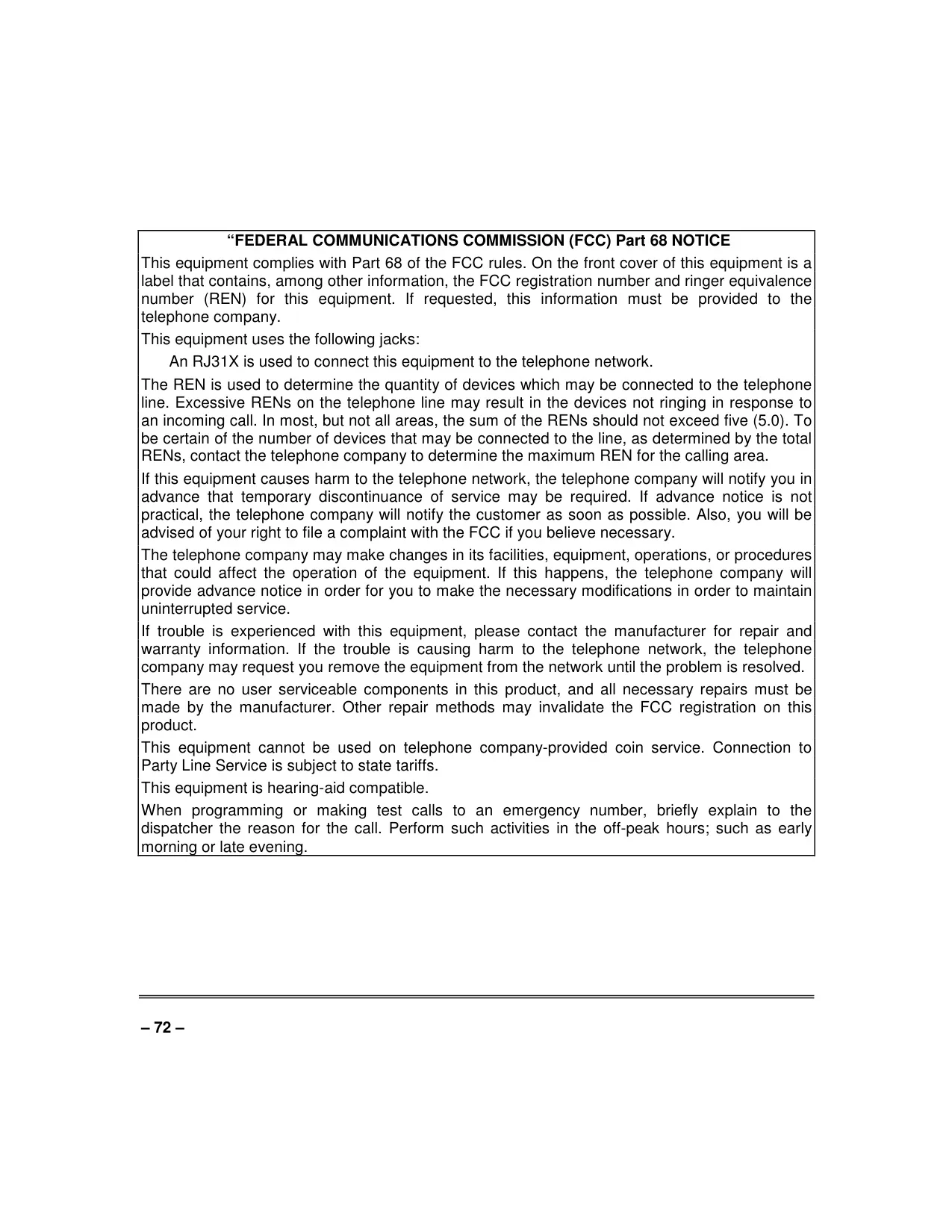 “FEDERAL COMMUNICATIONS COMMISSION (FCC) Part 68 NOTICE

This equipment complies with Part 68 of the FCC rules. On the front cover of this equipment is a label that contains, among other information, the FCC registration number and ringer equivalence number (REN) for this equipment. If requested, this information must be provided to the telephone company.

This equipment uses the following jacks:

An RJ31X is used to connect this equipment to the telephone network.

The REN is used to determine the quantity of devices which may be connected to the telephone line. Excessive RENs on the telephone line may result in the devices not ringing in response to an incoming call. In most, but not all areas, the sum of the RENs should not exceed five (5.0). To be certain of the number of devices that may be connected to the line, as determined by the total RENs, contact the telephone company to determine the maximum REN for the calling area.

If this equipment causes harm to the telephone network, the telephone company will notify you in advance that temporary discontinuance of service may be required. If advance notice is not practical, the telephone company will notify the customer as soon as possible. Also, you will be advised of your right to file a complaint with the FCC if you believe necessary.

The telephone company may make changes in its facilities, equipment, operations, or procedures that could affect the operation of the equipment. If this happens, the telephone company will provide advance notice in order for you to make the necessary modifications in order to maintain uninterrupted service.

If trouble is experienced with this equipment, please contact the manufacturer for repair and warranty information. If the trouble is causing harm to the telephone network, the telephone company may request you remove the equipment from the network until the problem is resolved.

There are no user serviceable components in this product, and all necessary repairs must be made by the manufacturer. Other repair methods may invalidate the FCC registration on this product.

This equipment cannot be used on telephone company-provided coin service. Connection to Party Line Service is subject to state tariffs.

This equipment is hearing-aid compatible.

When programming or making test calls to an emergency number, briefly explain to the dispatcher the reason for the call. Perform such activities in the off-peak hours; such as early morning or late evening.

– 72 –